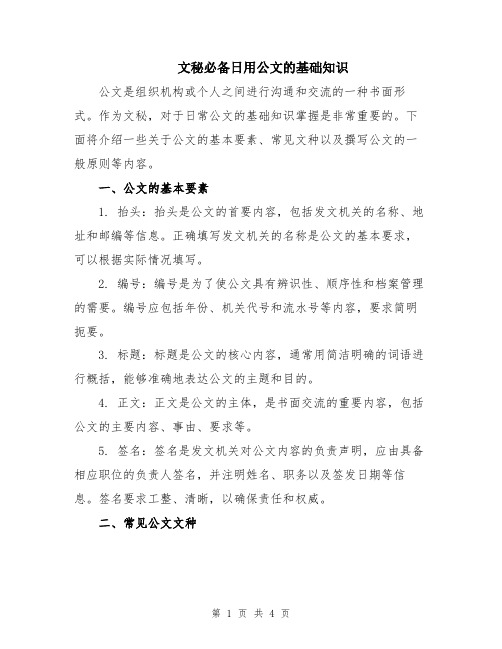 文秘必备日用公文的基础知识

公文是组织机构或个人之间进行沟通和交流的一种书面形式。作为文秘，对于日常公文的基础知识掌握是非常重要的。下面将介绍一些关于公文的基本要素、常见文种以及撰写公文的一般原则等内容。

一、公文的基本要素

1. 抬头：抬头是公文的首要内容，包括发文机关的名称、地址和邮编等信息。正确填写发文机关的名称是公文的基本要求，可以根据实际情况填写。

2. 编号：编号是为了使公文具有辨识性、顺序性和档案管理的需要。编号应包括年份、机关代号和流水号等内容，要求简明扼要。

3. 标题：标题是公文的核心内容，通常用简洁明确的词语进行概括，能够准确地表达公文的主题和目的。

4. 正文：正文是公文的主体，是书面交流的重要内容，包括公文的主要内容、事由、要求等。

5. 签名：签名是发文机关对公文内容的负责声明，应由具备相应职位的负责人签名，并注明姓名、职务以及签发日期等信息。签名要求工整、清晰，以确保责任和权威。

二、常见公文文种

第 1 页 共 4 页